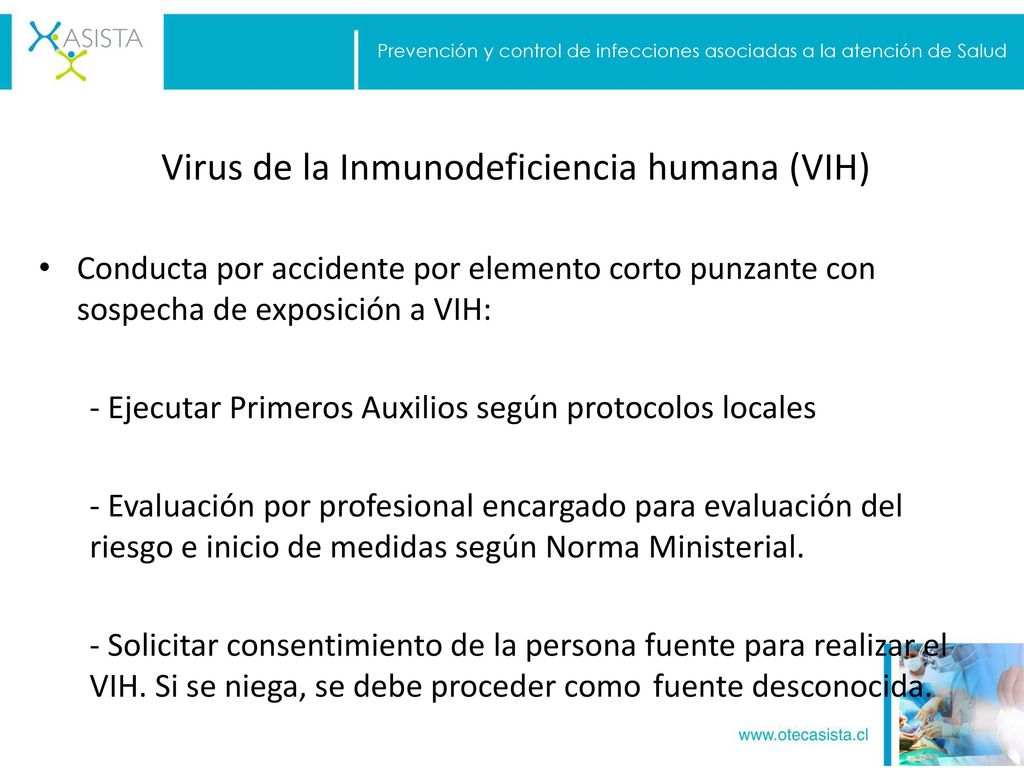 ASISTA

Prevención y control de infecciones asociadas a la atención de Salud

Virus de la Inmunodeficiencia humana (VIH)

• Conducta por accidente por elemento corto punzante con sospecha de exposición a VIH:

- Ejecutar Primeros Auxilios según protocolos locales

- Evaluación por profesional encargado para evaluación del riesgo e inicio de medidas según Norma Ministerial.

- Solicitar consentimiento de la persona fuente para realizar el VIH. Si se niega, se debe proceder como fuente desconocida.

www.otecasista.cl